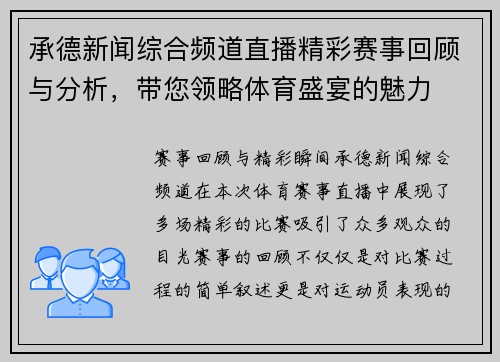 承德新闻综合频道直播精彩赛事回顾与分析，带您领略体育盛宴的魅力

赛事回顾与精彩瞬间承德新闻综合频道在本次体育赛事直播中展现了多场精彩的比赛吸引了众多观众的目光赛事的回顾不仅仅是对比赛过程的简单叙述更是对运动员表现的